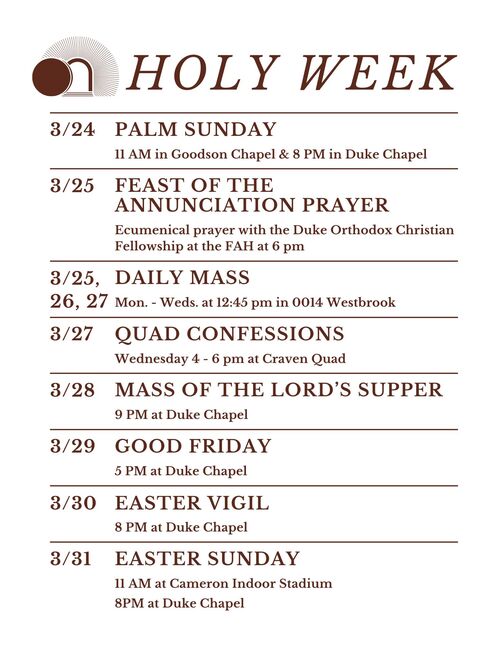 HOLY WEEK

3/24 PALM SUNDAY
11 AM in Goodson Chapel & 8 PM in Duke Chapel

3/25 FEAST OF THE ANNUNCIATION PRAYER
Ecumenical prayer with the Duke Orthodox Christian Fellowship at the FAH at 6 pm

3/25, 26, 27 DAILY MASS
Mon. - Weds. at 12:45 pm in 0014 Westbrook

3/27 QUAD CONFESSIONS
Wednesday 4 - 6 pm at Craven Quad

3/28 MASS OF THE LORD'S SUPPER
9 PM at Duke Chapel

3/29 GOOD FRIDAY
5 PM at Duke Chapel

3/30 EASTER VIGIL
8 PM at Duke Chapel

3/31 EASTER SUNDAY
11 AM at Cameron Indoor Stadium
8PM at Duke Chapel